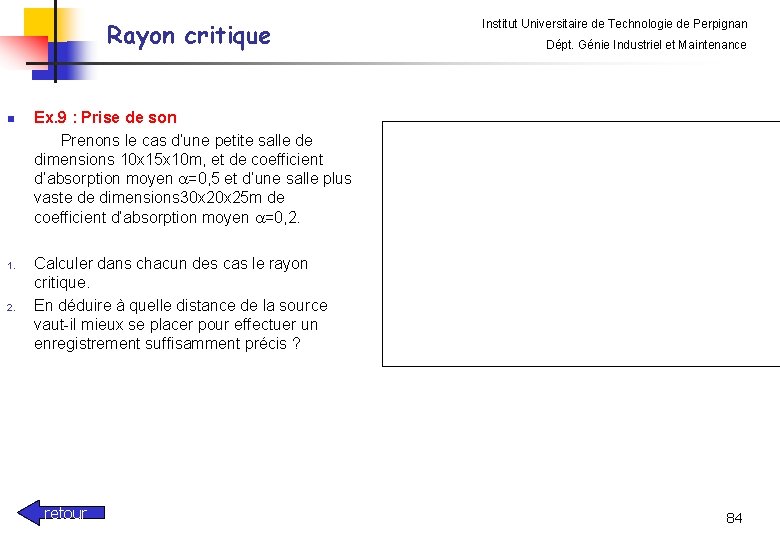 Rayon critique

Institut Universitaire de Technologie de Perpignan

Dépt. Génie Industriel et Maintenance

Ex.9 : Prise de son

Prenons le cas d'une petite salle de dimensions 10x15x10m, et de coefficient d'absorption moyen $\alpha$=0,5 et d'une salle plus vaste de dimensions30x20x25m de coefficient d'absorption moyen $\alpha$=0,2.

1. Calculer dans chacun des cas le rayon critique.
2. En déduire à quelle distance de la source vaut-il mieux se placer pour effectuer un enregistrement suffisamment précis ?

retour

84